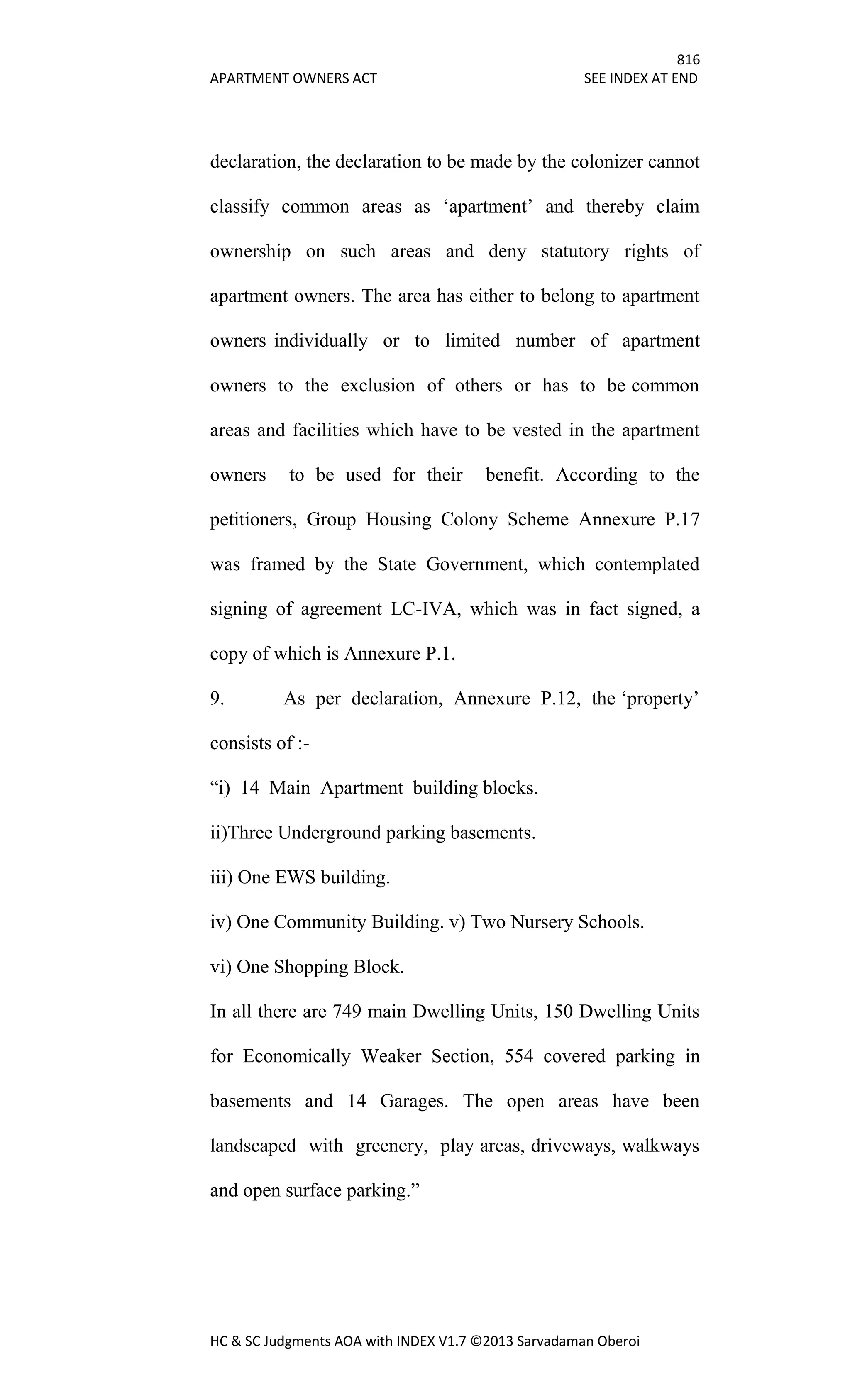 816

APARTMENT OWNERS ACT SEE INDEX AT END

declaration, the declaration to be made by the colonizer cannot classify common areas as ‘apartment’ and thereby claim ownership on such areas and deny statutory rights of apartment owners. The area has either to belong to apartment owners individually or to limited number of apartment owners to the exclusion of others or has to be common areas and facilities which have to be vested in the apartment owners to be used for their benefit. According to the petitioners, Group Housing Colony Scheme Annexure P.17 was framed by the State Government, which contemplated signing of agreement LC-IVA, which was in fact signed, a copy of which is Annexure P.1.

9. As per declaration, Annexure P.12, the ‘property’ consists of :-

“i) 14 Main Apartment building blocks.

ii)Three Underground parking basements.

iii) One EWS building.

iv) One Community Building. v) Two Nursery Schools.

vi) One Shopping Block.

In all there are 749 main Dwelling Units, 150 Dwelling Units for Economically Weaker Section, 554 covered parking in basements and 14 Garages. The open areas have been landscaped with greenery, play areas, driveways, walkways and open surface parking.”

HC & SC Judgments AOA with INDEX V1.7 ©2013 Sarvadaman Oberoi